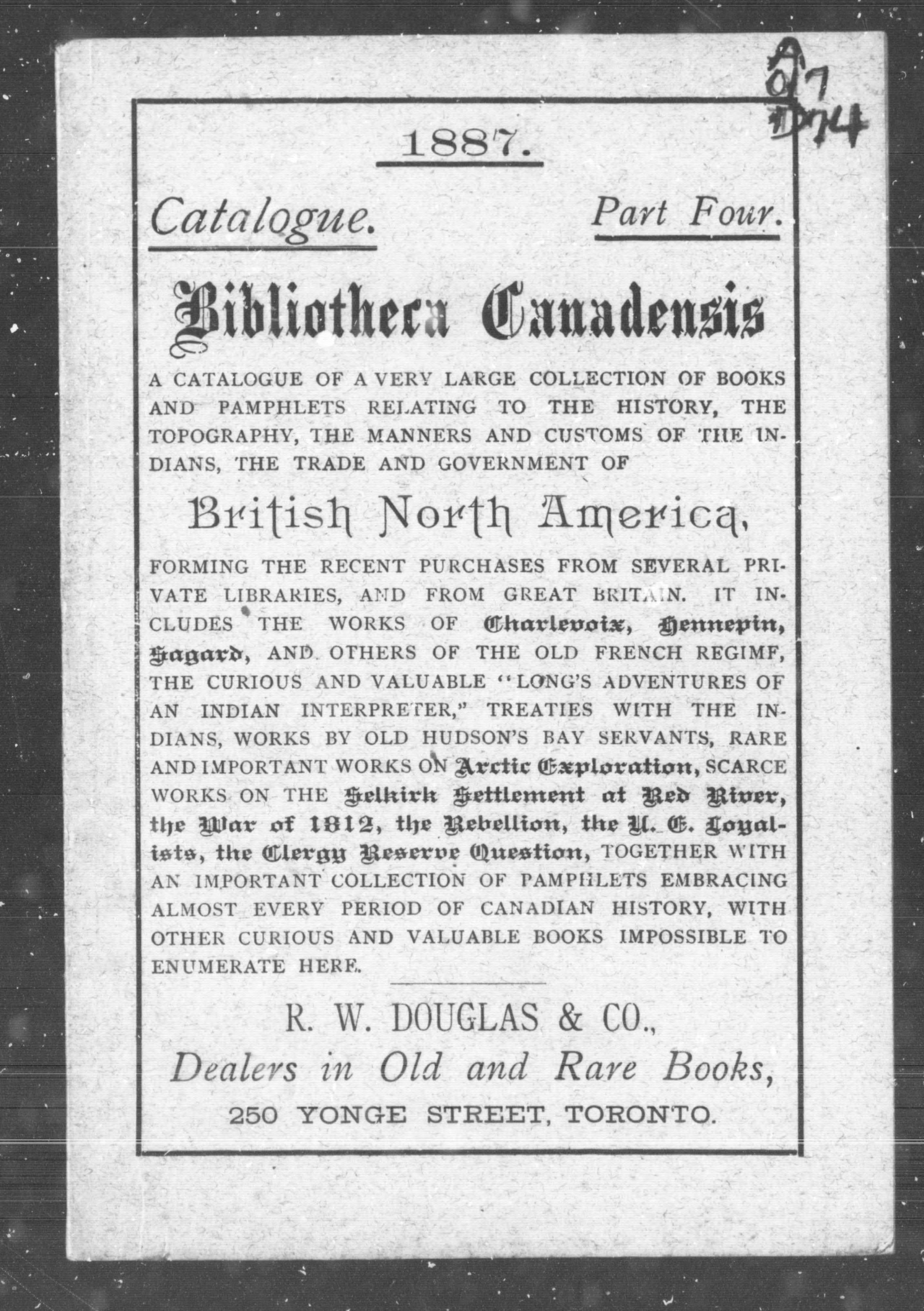 A
017
D74

1887.

Catalogue. Part Four.

Bibliotheca Canadensis

A CATALOGUE OF A VERY LARGE COLLECTION OF BOOKS AND PAMPHLETS RELATING TO THE HISTORY, THE TOPOGRAPHY, THE MANNERS AND CUSTOMS OF THE INDIANS, THE TRADE AND GOVERNMENT OF

British North America,

FORMING THE RECENT PURCHASES FROM SEVERAL PRIVATE LIBRARIES, AND FROM GREAT BRITAIN. IT INCLUDES THE WORKS OF Charlevoix, Hennepin, Sagard, AND OTHERS OF THE OLD FRENCH REGIMF, THE CURIOUS AND VALUABLE "LONG'S ADVENTURES OF AN INDIAN INTERPRETER," TREATIES WITH THE INDIANS, WORKS BY OLD HUDSON'S BAY SERVANTS, RARE AND IMPORTANT WORKS ON Arctic Exploration, SCARCE WORKS ON THE Selkirk Settlement at Red River, the War of 1812, the Rebellion, the U. E. Loyalists, the Clergy Reserve Question, TOGETHER WITH AN IMPORTANT COLLECTION OF PAMPHLETS EMBRACING ALMOST EVERY PERIOD OF CANADIAN HISTORY, WITH OTHER CURIOUS AND VALUABLE BOOKS IMPOSSIBLE TO ENUMERATE HERE.

R. W. DOUGLAS & CO.,
Dealers in Old and Rare Books,
250 YONGE STREET, TORONTO.